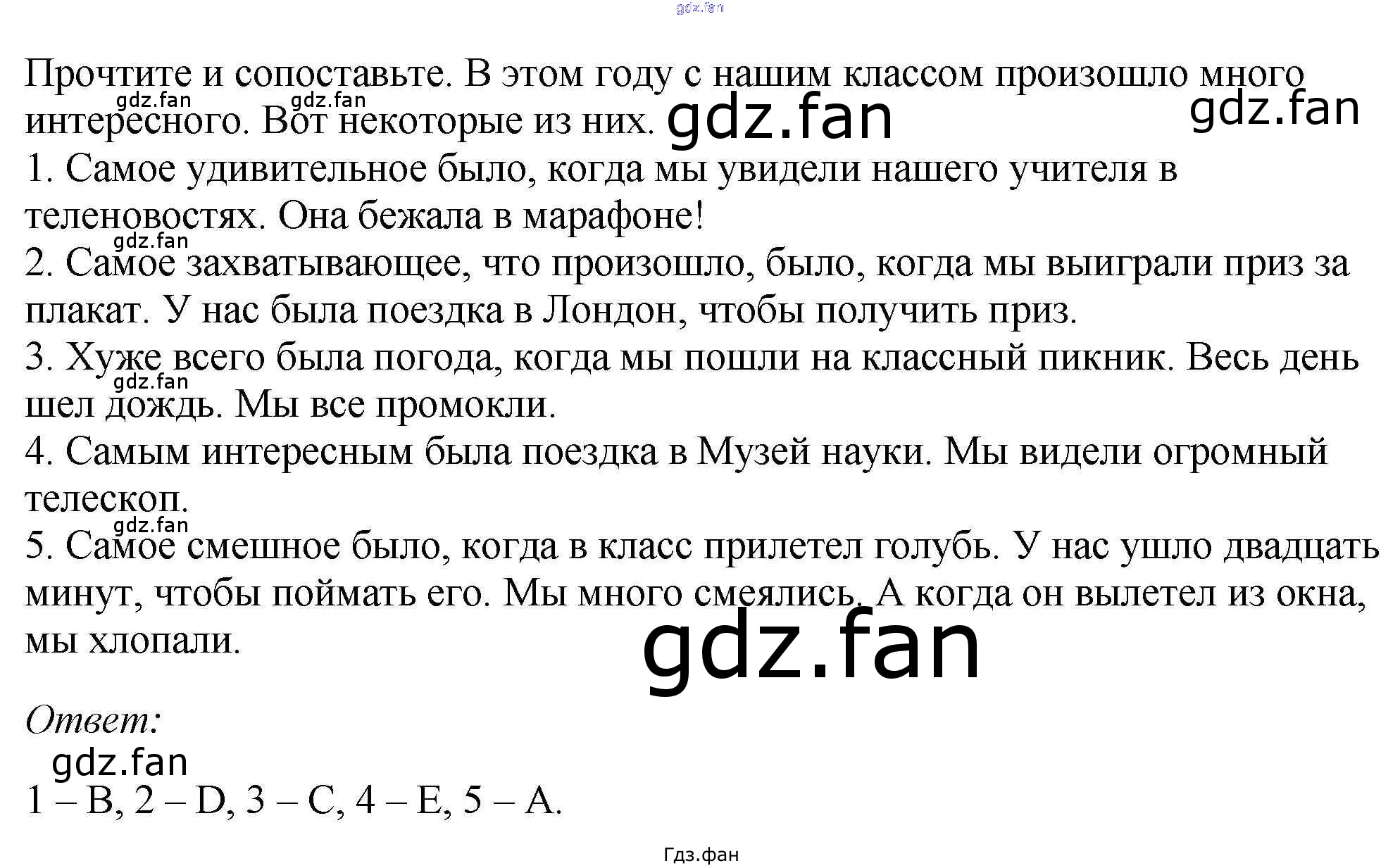 gdz.fan

Прочтите и сопоставьте. В этом году с нашим классом произошло много интересного. Вот некоторые из них. gdz.fan gdz.fan gdz.fan gdz.fan

1. Самое удивительное было, когда мы увидели нашего учителя в теленовостях. Она бежала в марафоне!

gdz.fan

2. Самое захватывающее, что произошло, было, когда мы выиграли приз за плакат. У нас была поездка в Лондон, чтобы получить приз.

3. Хуже всего была погода, когда мы пошли на классный пикник. Весь день шел дождь. Мы все промокли.

gdz.fan

4. Самым интересным была поездка в Музей науки. Мы видели огромный телескоп.

gdz.fan

5. Самое смешное было, когда в класс прилетел голубь. У нас ушло двадцать минут, чтобы поймать его. Мы много смеялись. А когда он вылетел из окна, мы хлопали.

gdz.fan

Ответ:

gdz.fan

1 – B, 2 – D, 3 – C, 4 – E, 5 – A.

Гдз.фан